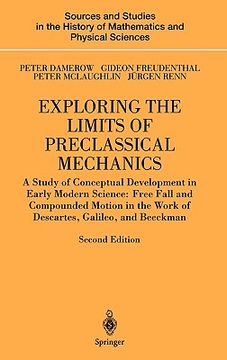 Sources and Studies in the History of Mathematics and Physical Sciences

PETER DAMEROW GIDEON FREUDENTHAL
PETER MCLAUGHLIN JÜRGEN RENN

EXPLORING THE LIMITS OF PRECLASSICAL MECHANICS

A Study of Conceptual Development in Early Modern Science: Free Fall and Compounded Motion in the Work of Descartes, Galileo, and Beeckman

Second Edition

Springer